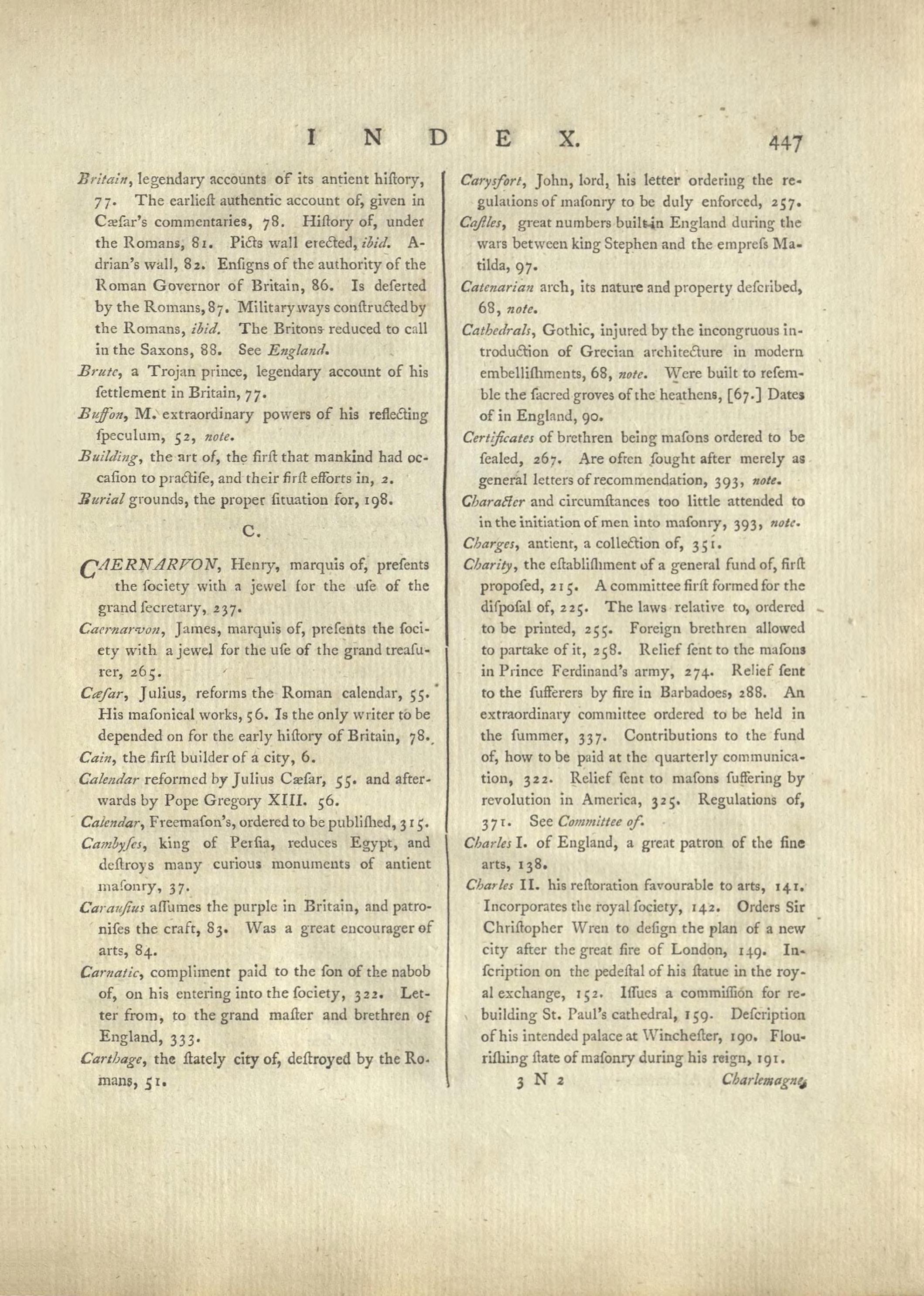 INDEX. 447

Britain, legendary accounts of its antient hiſtory, 77. The earlieſt authentic account of, given in Cæſar's commentaries, 78. Hiſtory of, under the Romans, 81. Picts wall erected, ibid. Adrian's wall, 82. Enſigns of the authority of the Roman Governor of Britain, 86. Is deſerted by the Romans, 87. Military ways conſtructed by the Romans, ibid. The Britons reduced to call in the Saxons, 88. See England.

Brute, a Trojan prince, legendary account of his ſettlement in Britain, 77.

Buffon, M. extraordinary powers of his reflecting ſpeculum, 52, note.

Building, the art of, the firſt that mankind had occaſion to practiſe, and their firſt efforts in, 2.

Burial grounds, the proper ſituation for, 198.

C.

CAERNARVON, Henry, marquis of, preſents the ſociety with a jewel for the uſe of the grand ſecretary, 237.

Caernarvon, James, marquis of, preſents the ſociety with a jewel for the uſe of the grand treaſurer, 265.

Cæſar, Julius, reforms the Roman calendar, 55. His maſonical works, 56. Is the only writer to be depended on for the early hiſtory of Britain, 78.

Cain, the firſt builder of a city, 6.

Calendar reformed by Julius Cæſar, 55. and afterwards by Pope Gregory XIII. 56.

Calendar, Freemaſon's, ordered to be publiſhed, 315.

Cambyſes, king of Perſia, reduces Egypt, and deſtroys many curious monuments of antient maſonry, 37.

Carauſius aſſumes the purple in Britain, and patroniſes the craft, 83. Was a great encourager of arts, 84.

Carnatic, compliment paid to the ſon of the nabob of, on his entering into the ſociety, 322. Letter from, to the grand maſter and brethren of England, 333.

Carthage, the ſtately city of, deſtroyed by the Romans, 51.

Carysfort, John, lord, his letter ordering the regulations of maſonry to be duly enforced, 257.

Caſtles, great numbers built in England during the wars between king Stephen and the empreſs Matilda, 97.

Catenarian arch, its nature and property deſcribed, 68, note.

Cathedrals, Gothic, injured by the incongruous introduction of Grecian architecture in modern embelliſhments, 68, note. Were built to reſemble the ſacred groves of the heathens, [67.] Dates of in England, 90.

Certificates of brethren being maſons ordered to be ſealed, 267. Are often ſought after merely as general letters of recommendation, 393, note.

Character and circumſtances too little attended to in the initiation of men into maſonry, 393, note.

Charges, antient, a collection of, 351.

Charity, the eſtabliſhment of a general fund of, firſt propoſed, 215. A committee firſt formed for the diſpoſal of, 225. The laws relative to, ordered to be printed, 255. Foreign brethren allowed to partake of it, 258. Relief ſent to the maſons in Prince Ferdinand's army, 274. Relief ſent to the ſufferers by fire in Barbadoes, 288. An extraordinary committee ordered to be held in the ſummer, 337. Contributions to the fund of, how to be paid at the quarterly communication, 322. Relief ſent to maſons ſuffering by revolution in America, 325. Regulations of, 371. See Committee of.

Charles I. of England, a great patron of the fine arts, 138.

Charles II. his reſtoration favourable to arts, 141. Incorporates the royal ſociety, 142. Orders Sir Chriſtopher Wren to deſign the plan of a new city after the great fire of London, 149. Inſcription on the pedeſtal of his ſtatue in the royal exchange, 152. Iſſues a commiſſion for rebuilding St. Paul's cathedral, 159. Deſcription of his intended palace at Wincheſter, 190. Flouriſhing ſtate of maſonry during his reign, 191.

3 N 2 Charlemagne,